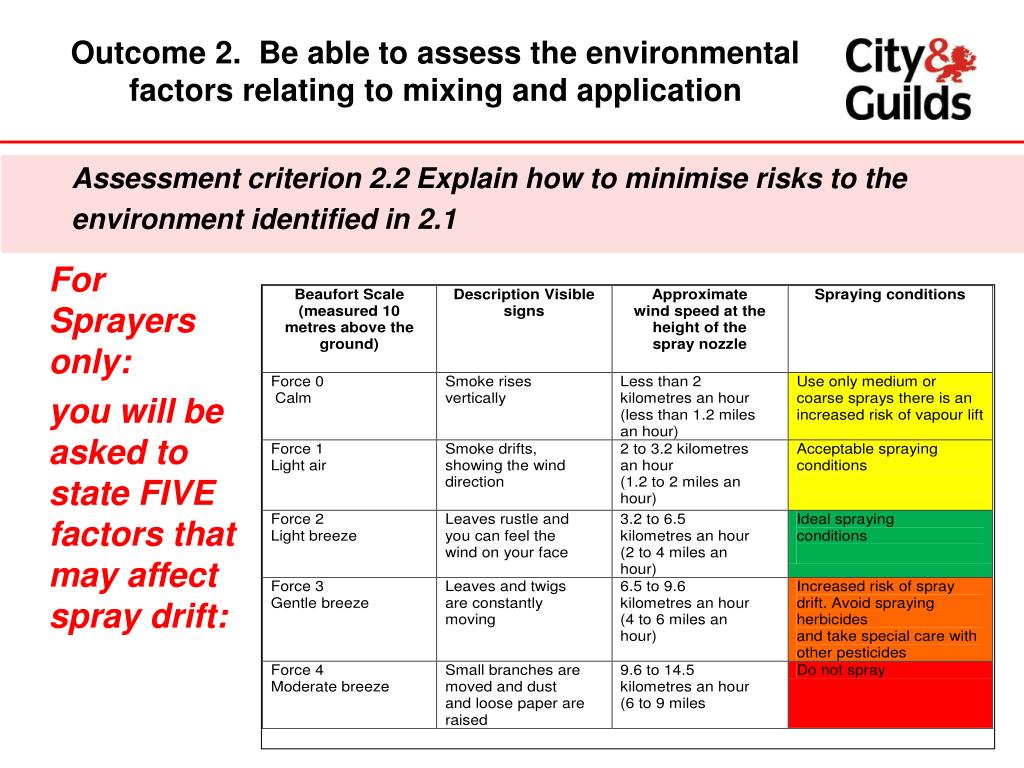 Outcome 2. Be able to assess the environmental factors relating to mixing and application

City & Guilds

Assessment criterion 2.2 Explain how to minimise risks to the environment identified in 2.1

For Sprayers only:

you will be asked to state FIVE factors that may affect spray drift:

| Beaufort Scale (measured 10 metres above the ground) | Description Visible signs | Approximate wind speed at the height of the spray nozzle | Spraying conditions |
|---|---|---|---|
| Force 0 Calm | Smoke rises vertically | Less than 2 kilometres an hour (less than 1.2 miles an hour) | Use only medium or coarse sprays there is an increased risk of vapour lift |
| Force 1 Light air | Smoke drifts, showing the wind direction | 2 to 3.2 kilometres an hour (1.2 to 2 miles an hour) | Acceptable spraying conditions |
| Force 2 Light breeze | Leaves rustle and you can feel the wind on your face | 3.2 to 6.5 kilometres an hour (2 to 4 miles an hour) | Ideal spraying conditions |
| Force 3 Gentle breeze | Leaves and twigs are constantly moving | 6.5 to 9.6 kilometres an hour (4 to 6 miles an hour) | Increased risk of spray drift. Avoid spraying herbicides and take special care with other pesticides |
| Force 4 Moderate breeze | Small branches are moved and dust and loose paper are raised | 9.6 to 14.5 kilometres an hour (6 to 9 miles | Do not spray |